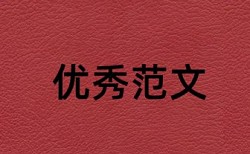 优秀范文